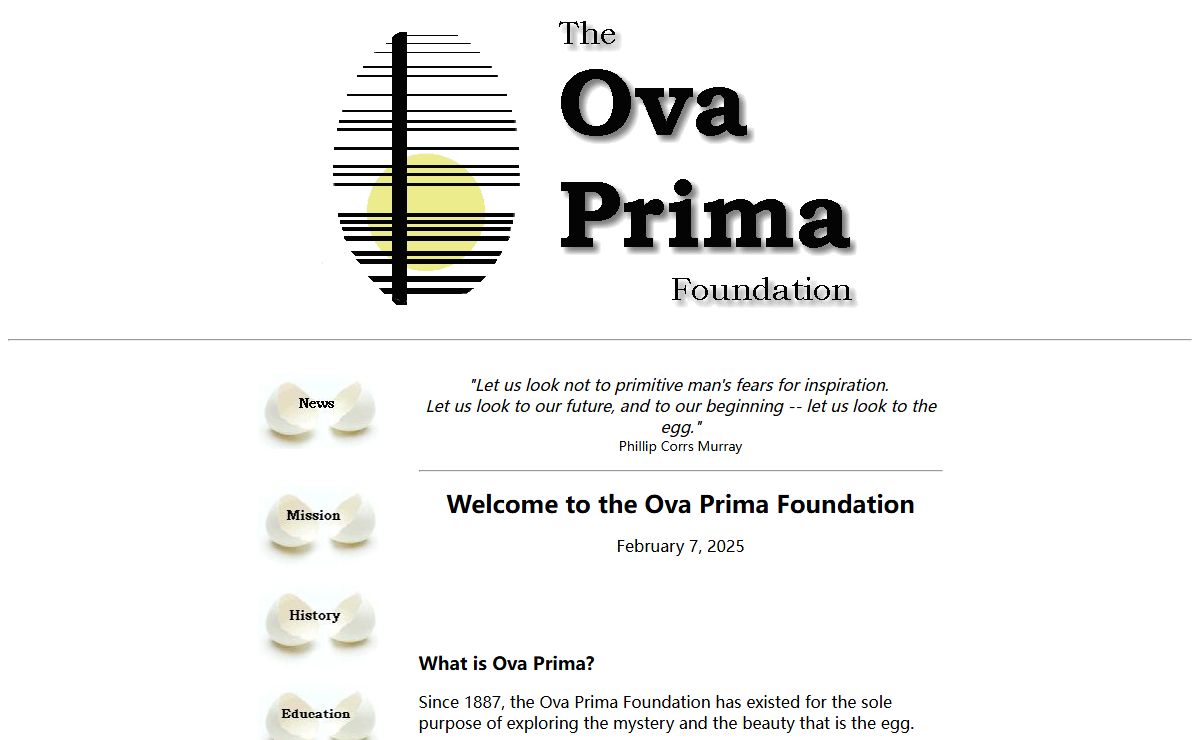 The
Ova
Prima
Foundation

News

Mission

History

Education

"Let us look not to primitive man's fears for inspiration. Let us look to our future, and to our beginning -- let us look to the egg."
Phillip Corrs Murray

Welcome to the Ova Prima Foundation

February 7, 2025

What is Ova Prima?

Since 1887, the Ova Prima Foundation has existed for the sole purpose of exploring the mystery and the beauty that is the egg.